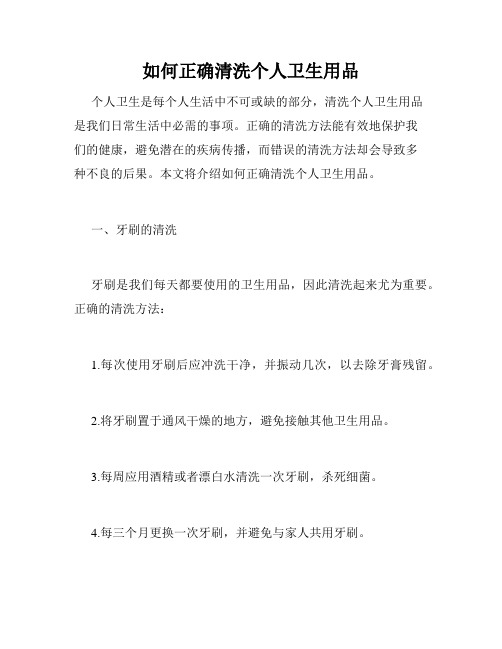 如何正确清洗个人卫生用品

个人卫生是每个人生活中不可或缺的部分，清洗个人卫生用品是我们日常生活中必需的事项。正确的清洗方法能有效地保护我们的健康，避免潜在的疾病传播，而错误的清洗方法却会导致多种不良的后果。本文将介绍如何正确清洗个人卫生用品。

一、牙刷的清洗

牙刷是我们每天都要使用的卫生用品，因此清洗起来尤为重要。正确的清洗方法：

1.每次使用牙刷后应冲洗干净，并振动几次，以去除牙膏残留。

2.将牙刷置于通风干燥的地方，避免接触其他卫生用品。

3.每周应用酒精或者漂白水清洗一次牙刷，杀死细菌。

4.每三个月更换一次牙刷，并避免与家人共用牙刷。